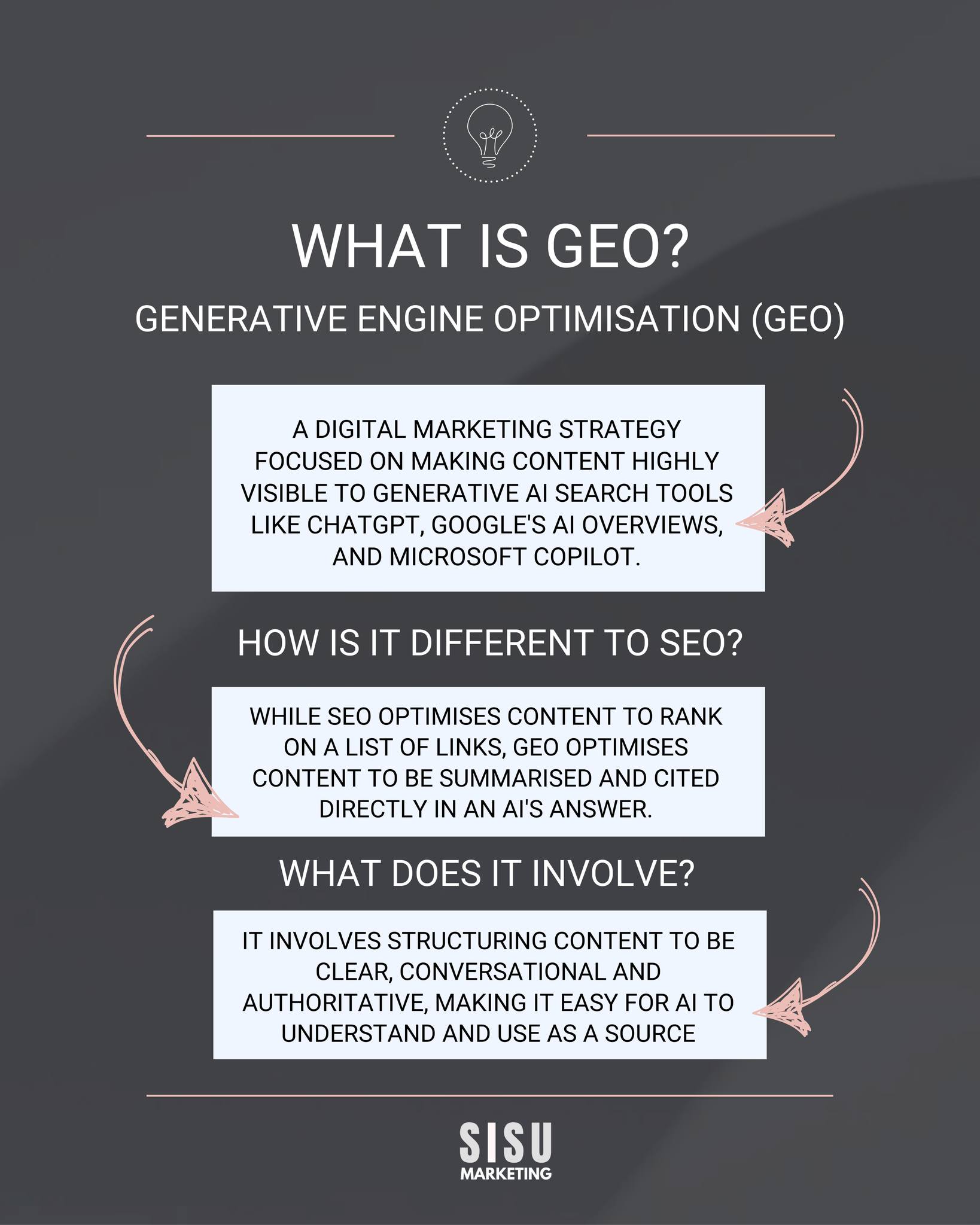 WHAT IS GEO?

GENERATIVE ENGINE OPTIMISATION (GEO)

A DIGITAL MARKETING STRATEGY FOCUSED ON MAKING CONTENT HIGHLY VISIBLE TO GENERATIVE AI SEARCH TOOLS LIKE CHATGPT, GOOGLE'S AI OVERVIEWS, AND MICROSOFT COPILOT.

HOW IS IT DIFFERENT TO SEO?

WHILE SEO OPTIMISES CONTENT TO RANK ON A LIST OF LINKS, GEO OPTIMISES CONTENT TO BE SUMMARISED AND CITED DIRECTLY IN AN AI'S ANSWER.

WHAT DOES IT INVOLVE?

IT INVOLVES STRUCTURING CONTENT TO BE CLEAR, CONVERSATIONAL AND AUTHORITATIVE, MAKING IT EASY FOR AI TO UNDERSTAND AND USE AS A SOURCE

SISU
MARKETING